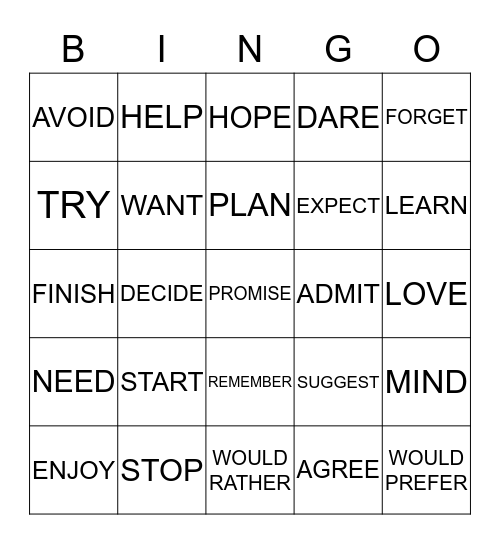 | B | I | N | G | O |
|---|---|---|---|---|
| AVOID | HELP | HOPE | DARE | FORGET |
| TRY | WANT | PLAN | EXPECT | LEARN |
| FINISH | DECIDE | PROMISE | ADMIT | LOVE |
| NEED | START | REMEMBER | SUGGEST | MIND |
| ENJOY | STOP | WOULD RATHER | AGREE | WOULD PREFER |